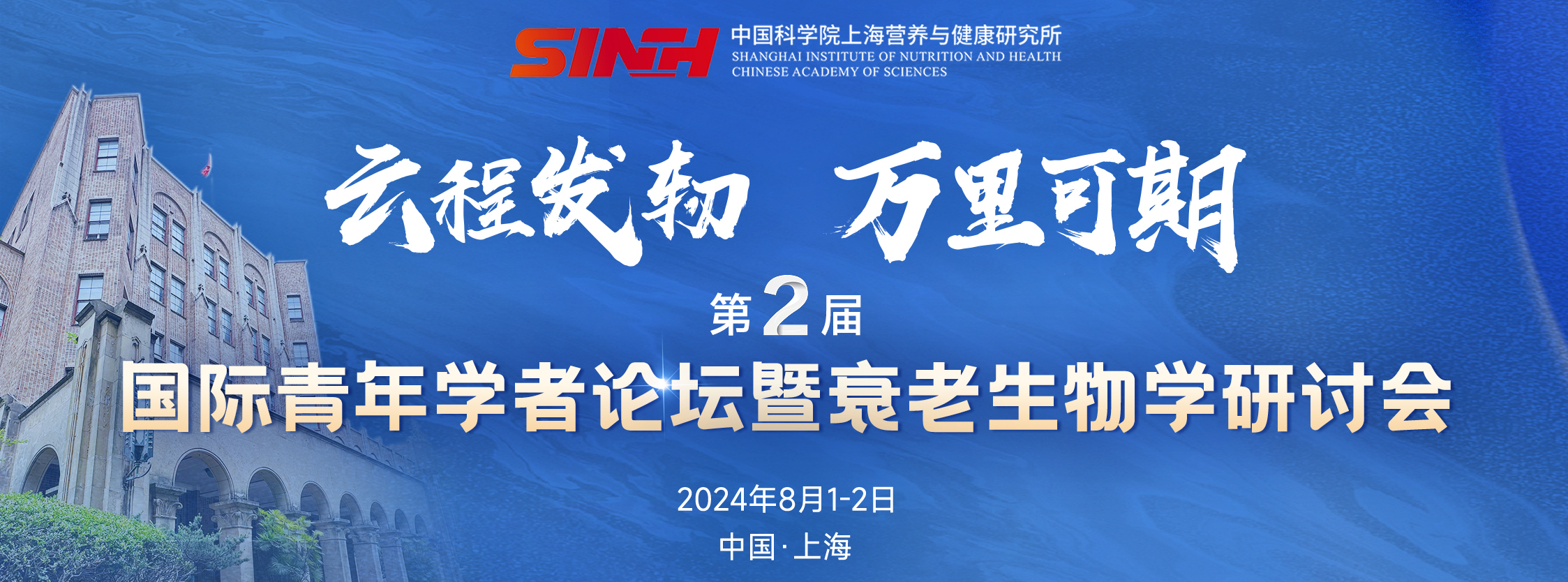 SINH 中国科学院上海营养与健康研究所
SHANGHAI INSTITUTE OF NUTRITION AND HEALTH
CHINESE ACADEMY OF SCIENCES

云程发轫 万里可期

第2届
国际青年学者论坛暨衰老生物学研讨会

2024年8月1-2日
中国·上海